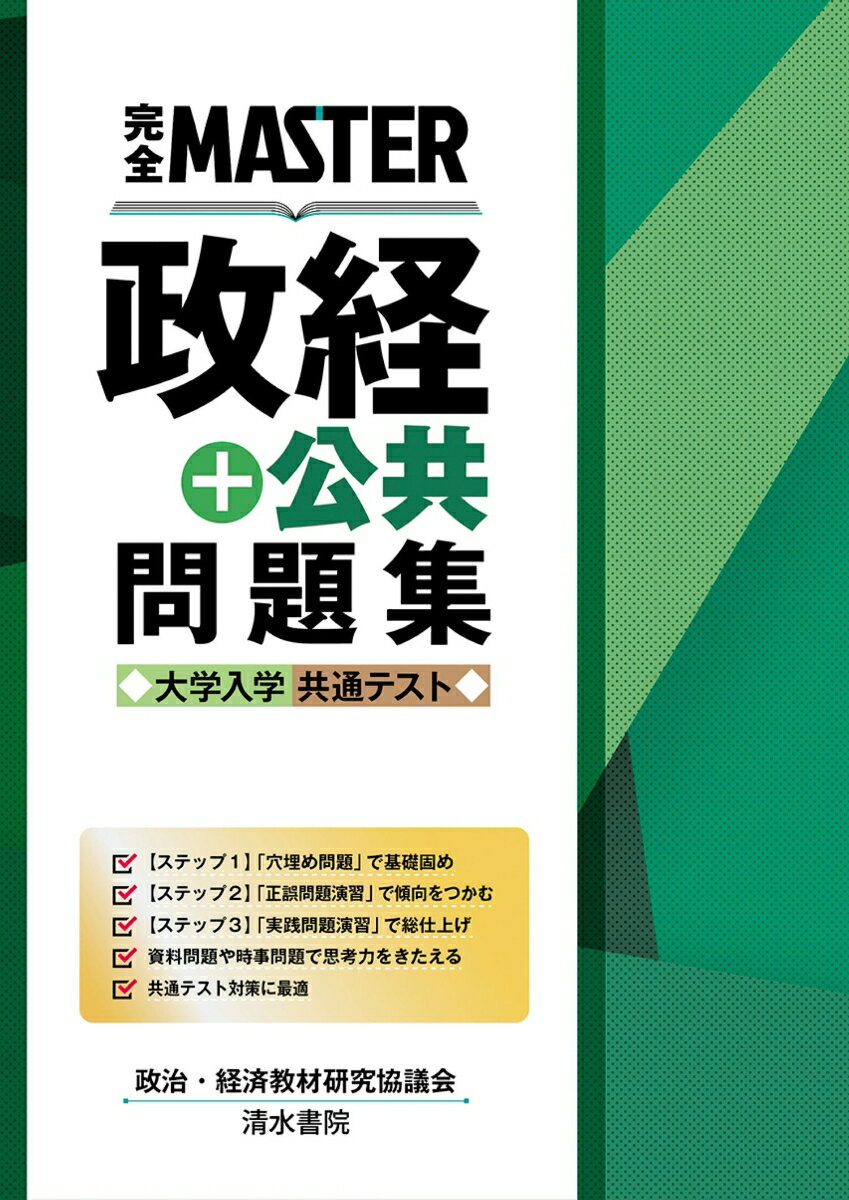 完全MASTER

政経

+公共

問題集

◆大学入学 共通テスト◆

【ステップ1】「穴埋め問題」で基礎固め
【ステップ2】「正誤問題演習」で傾向をつかむ
【ステップ3】「実践問題演習」で総仕上げ
資料問題や時事問題で思考力をきたえる
共通テスト対策に最適

政治・経済教材研究協議会
清水書院